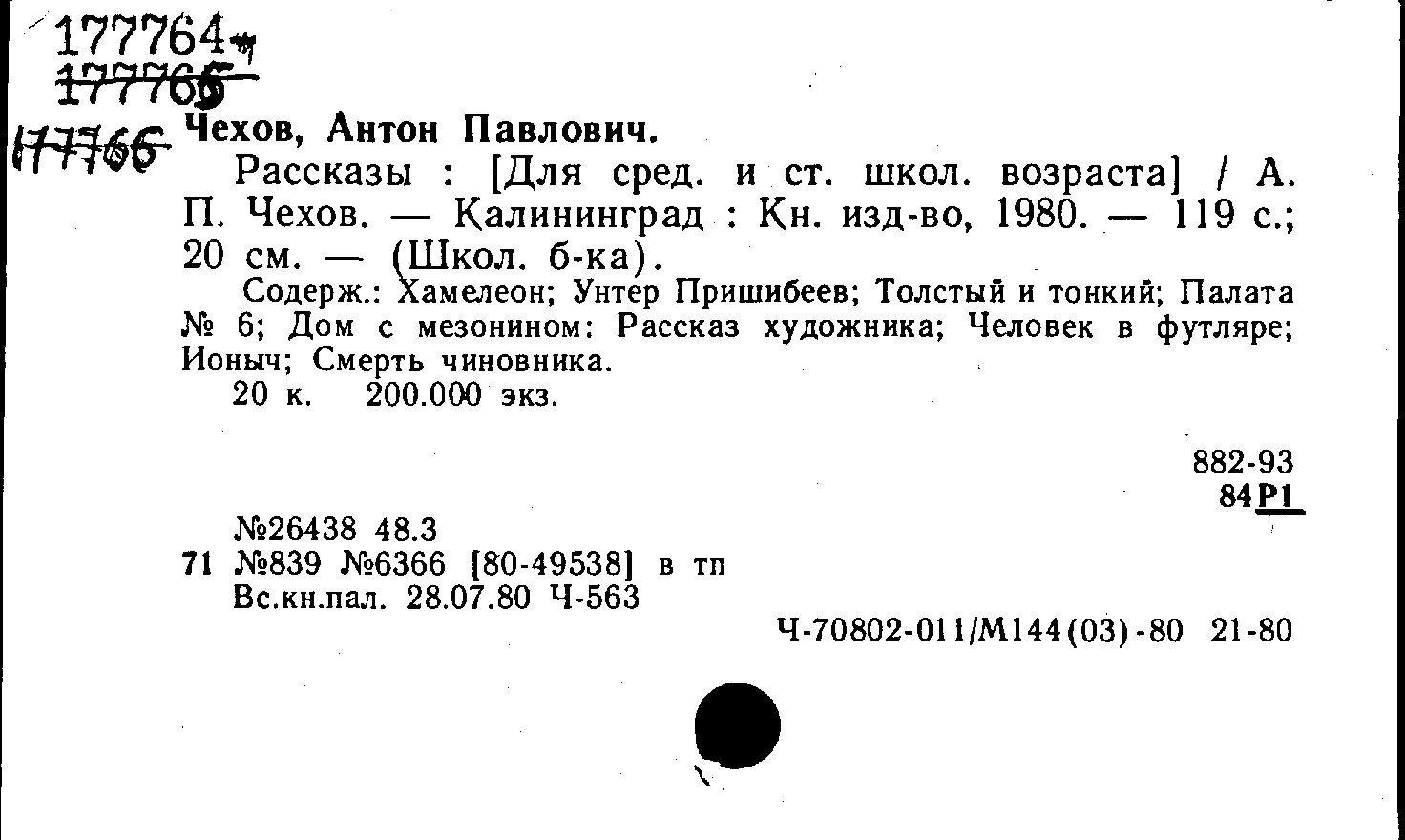 177764
177765
177766

Чехов, Антон Павлович.

Рассказы : [Для сред. и ст. школ. возраста] / А. П. Чехов. — Калининград : Кн. изд-во, 1980. — 119 с.; 20 см. — (Школ. б-ка).

Содерж.: Хамелеон; Унтер Пришибеев; Толстый и тонкий; Палата № 6; Дом с мезонином: Рассказ художника; Человек в футляре; Ионыч; Смерть чиновника.

20 к. 200.000 экз.

882-93
84Р1

№26438 48.3
71 №839 №6366 [80-49538] в тп
Вс.кн.пал. 28.07.80 Ч-563

Ч-70802-011/М144(03)-80 21-80